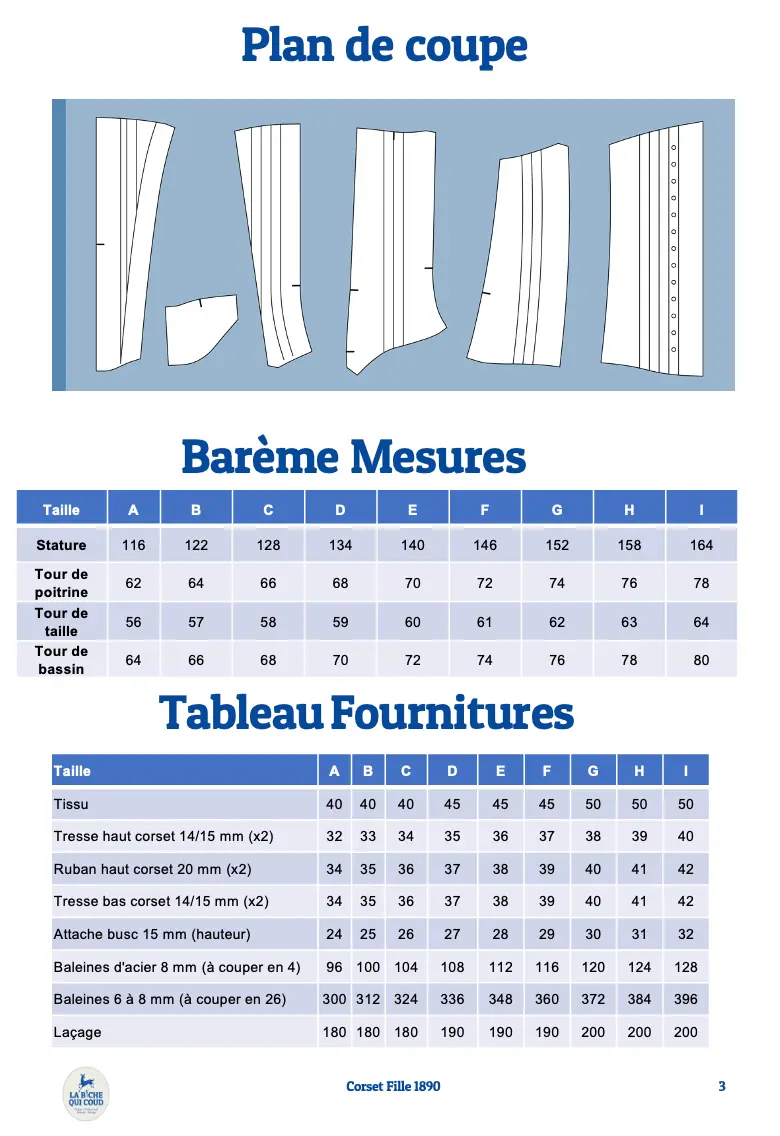 Plan de coupe

Barème Mesures

| Taille | A | B | C | D | E | F | G | H | I |
|---|---|---|---|---|---|---|---|---|---|
| Stature | 116 | 122 | 128 | 134 | 140 | 146 | 152 | 158 | 164 |
| Tour de poitrine | 62 | 64 | 66 | 68 | 70 | 72 | 74 | 76 | 78 |
| Tour de taille | 56 | 57 | 58 | 59 | 60 | 61 | 62 | 63 | 64 |
| Tour de bassin | 64 | 66 | 68 | 70 | 72 | 74 | 76 | 78 | 80 |

Tableau Fournitures

| Taille | A | B | C | D | E | F | G | H | I |
|---|---|---|---|---|---|---|---|---|---|
| Tissu | 40 | 40 | 40 | 45 | 45 | 45 | 50 | 50 | 50 |
| Tresse haut corset 14/15 mm (x2) | 32 | 33 | 34 | 35 | 36 | 37 | 38 | 39 | 40 |
| Ruban haut corset 20 mm (x2) | 34 | 35 | 36 | 37 | 38 | 39 | 40 | 41 | 42 |
| Tresse bas corset 14/15 mm (x2) | 34 | 35 | 36 | 37 | 38 | 39 | 40 | 41 | 42 |
| Attache busc 15 mm (hauteur) | 24 | 25 | 26 | 27 | 28 | 29 | 30 | 31 | 32 |
| Baleines d'acier 8 mm (à couper en 4) | 96 | 100 | 104 | 108 | 112 | 116 | 120 | 124 | 128 |
| Baleines 6 à 8 mm (à couper en 26) | 300 | 312 | 324 | 336 | 348 | 360 | 372 | 384 | 396 |
| Laçage | 180 | 180 | 180 | 190 | 190 | 190 | 200 | 200 | 200 |

LA BICHE QUI COUD

Corset Fille 1890

3